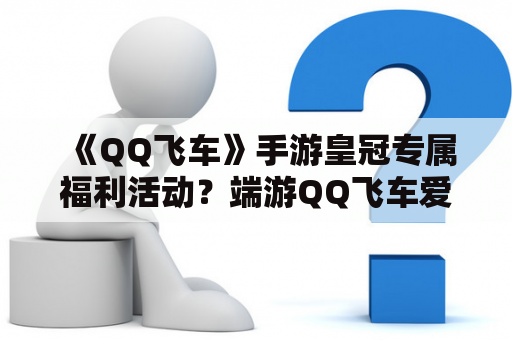 《QQ飞车》手游皇冠专属福利活动？端游QQ飞车爱